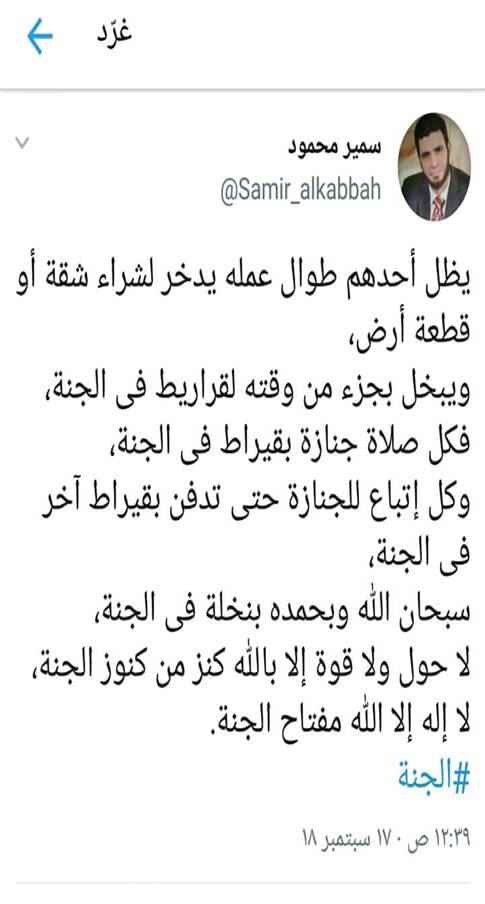 غرّد

سمير محمود
@Samir_alkabbah

يظل أحدهم طوال عمله يدخر لشراء شقة أو قطعة أرض،
ويبخل بجزء من وقته لقراريط فى الجنة،
فكل صلاة جنازة بقيراط فى الجنة،
وكل إتباع للجنازة حتى تدفن بقيراط آخر فى الجنة،
سبحان الله وبحمده بنخلة فى الجنة،
لا حول ولا قوة إلا بالله كنز من كنوز الجنة،
لا إله إلا الله مفتاح الجنة.
#الجنة

١٢:٣٩ ص · ١٧ سبتمبر ١٨